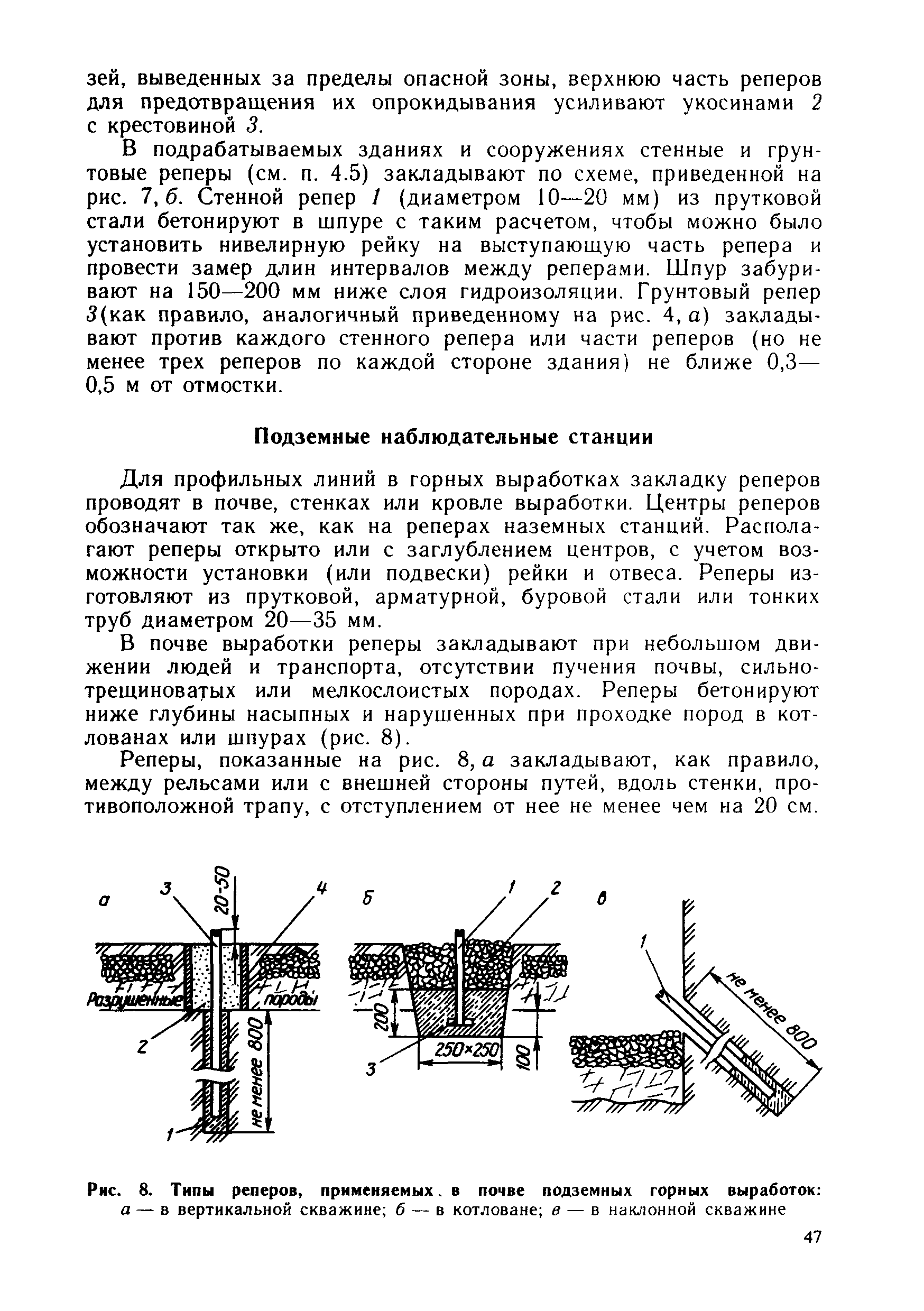 зей, выведенных за пределы опасной зоны, верхнюю часть реперов для предотвращения их опрокидывания усиливают укосинами 2 с крестовиной 3.

В подрабатываемых зданиях и сооружениях стенные и грунтовые реперы (см. п. 4.5) закладывают по схеме, приведенной на рис. 7, б. Стенной репер 1 (диаметром 10—20 мм) из прутковой стали бетонируют в шпуре с таким расчетом, чтобы можно было установить нивелирную рейку на выступающую часть репера и провести замер длин интервалов между реперами. Шпур забуривают на 150—200 мм ниже слоя гидроизоляции. Грунтовый репер 3(как правило, аналогичный приведенному на рис. 4, а) закладывают против каждого стенного репера или части реперов (но не менее трех реперов по каждой стороне здания) не ближе 0,3—0,5 м от отмостки.

Подземные наблюдательные станции

Для профильных линий в горных выработках закладку реперов проводят в почве, стенках или кровле выработки. Центры реперов обозначают так же, как на реперах наземных станций. Располагают реперы открыто или с заглублением центров, с учетом возможности установки (или подвески) рейки и отвеса. Реперы изготовляют из прутковой, арматурной, буровой стали или тонких труб диаметром 20—35 мм.

В почве выработки реперы закладывают при небольшом движении людей и транспорта, отсутствии пучения почвы, сильнотрещиноватых или мелкослоистых породах. Реперы бетонируют ниже глубины насыпных и нарушенных при проходке пород в котлованах или шпурах (рис. 8).

Реперы, показанные на рис. 8, а закладывают, как правило, между рельсами или с внешней стороны путей, вдоль стенки, противоположной трапу, с отступлением от нее не менее чем на 20 см.

а 3 20-50 4 Разрушенные породы 2 не менее 800 1
б 1 2 200 250×250 100 3
в 1 не менее 800

Рис. 8. Типы реперов, применяемых в почве подземных горных выработок: а — в вертикальной скважине; б — в котловане; в — в наклонной скважине

47